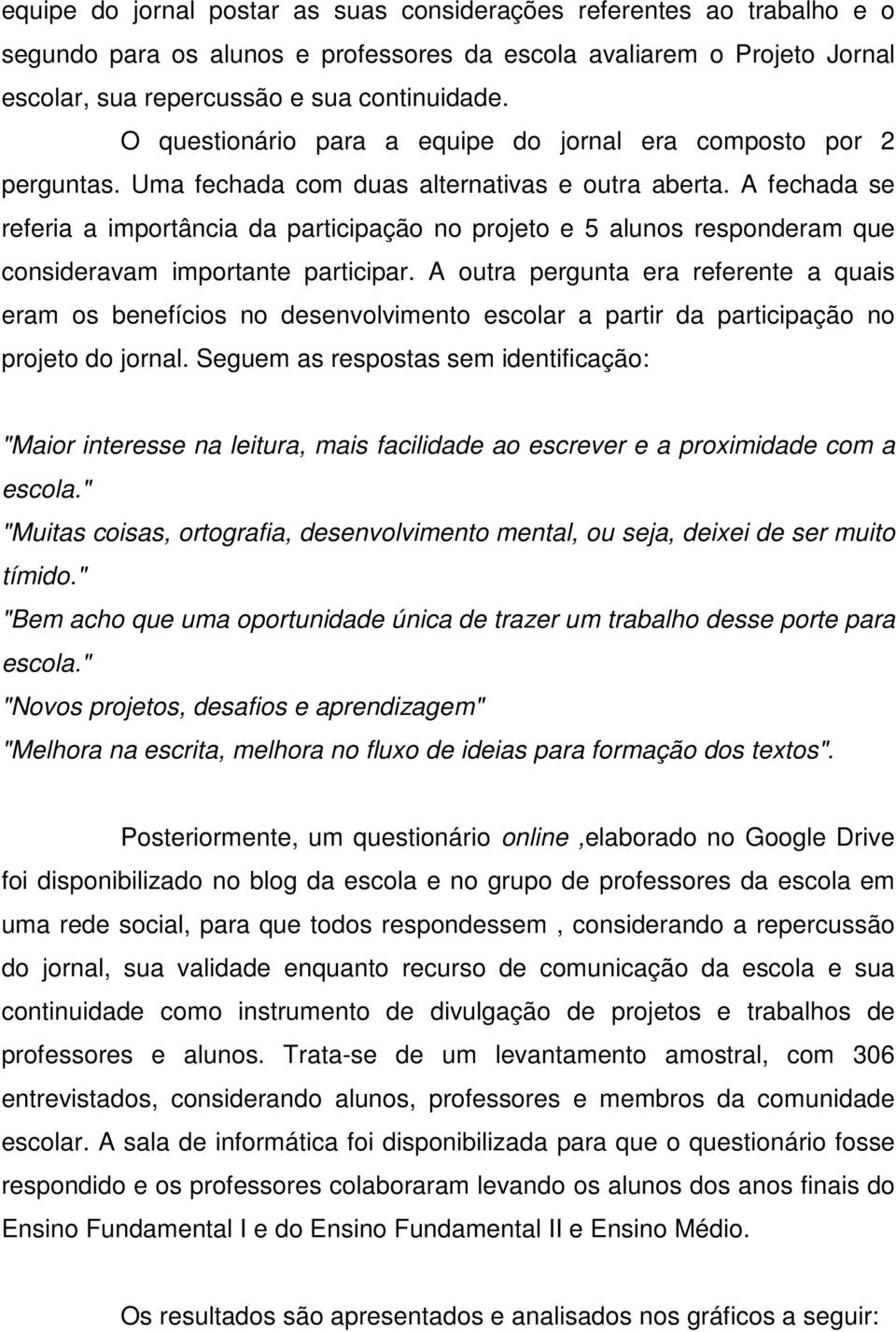 equipe do jornal postar as suas considerações referentes ao trabalho e o segundo para os alunos e professores da escola avaliarem o Projeto Jornal escolar, sua repercussão e sua continuidade.

O questionário para a equipe do jornal era composto por 2 perguntas. Uma fechada com duas alternativas e outra aberta. A fechada se referia a importância da participação no projeto e 5 alunos responderam que consideravam importante participar. A outra pergunta era referente a quais eram os benefícios no desenvolvimento escolar a partir da participação no projeto do jornal. Seguem as respostas sem identificação:

"Maior interesse na leitura, mais facilidade ao escrever e a proximidade com a escola."
"Muitas coisas, ortografia, desenvolvimento mental, ou seja, deixei de ser muito tímido."
"Bem acho que uma oportunidade única de trazer um trabalho desse porte para escola."
"Novos projetos, desafios e aprendizagem"
"Melhora na escrita, melhora no fluxo de ideias para formação dos textos".

Posteriormente, um questionário online ,elaborado no Google Drive foi disponibilizado no blog da escola e no grupo de professores da escola em uma rede social, para que todos respondessem , considerando a repercussão do jornal, sua validade enquanto recurso de comunicação da escola e sua continuidade como instrumento de divulgação de projetos e trabalhos de professores e alunos. Trata-se de um levantamento amostral, com 306 entrevistados, considerando alunos, professores e membros da comunidade escolar. A sala de informática foi disponibilizada para que o questionário fosse respondido e os professores colaboraram levando os alunos dos anos finais do Ensino Fundamental I e do Ensino Fundamental II e Ensino Médio.

Os resultados são apresentados e analisados nos gráficos a seguir: